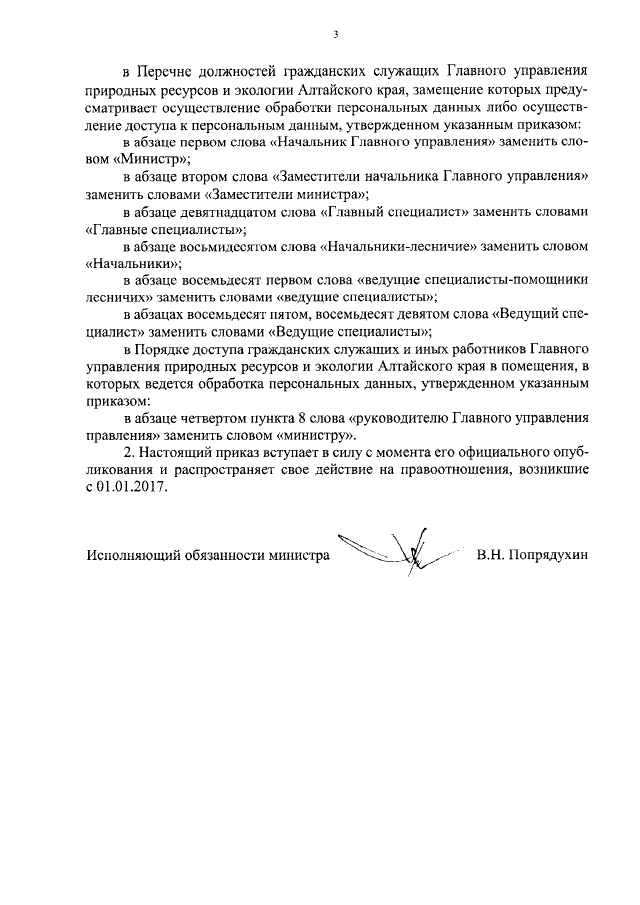 3

в Перечне должностей гражданских служащих Главного управления природных ресурсов и экологии Алтайского края, замещение которых предусматривает осуществление обработки персональных данных либо осуществление доступа к персональным данным, утвержденном указанным приказом:

в абзаце первом слова «Начальник Главного управления» заменить словом «Министр»;

в абзаце втором слова «Заместители начальника Главного управления» заменить словами «Заместители министра»;

в абзаце девятнадцатом слова «Главный специалист» заменить словами «Главные специалисты»;

в абзаце восьмидесятом слова «Начальники-лесничие» заменить словом «Начальники»;

в абзаце восемьдесят первом слова «ведущие специалисты-помощники лесничих» заменить словами «ведущие специалисты»;

в абзацах восемьдесят пятом, восемьдесят девятом слова «Ведущий специалист» заменить словами «Ведущие специалисты»;

в Порядке доступа гражданских служащих и иных работников Главного управления природных ресурсов и экологии Алтайского края в помещения, в которых ведется обработка персональных данных, утвержденном указанным приказом:

в абзаце четвертом пункта 8 слова «руководителю Главного управления правления» заменить словом «министру».

2. Настоящий приказ вступает в силу с момента его официального опубликования и распространяет свое действие на правоотношения, возникшие с 01.01.2017.

Исполняющий обязанности министра В.Н. Попрядухин